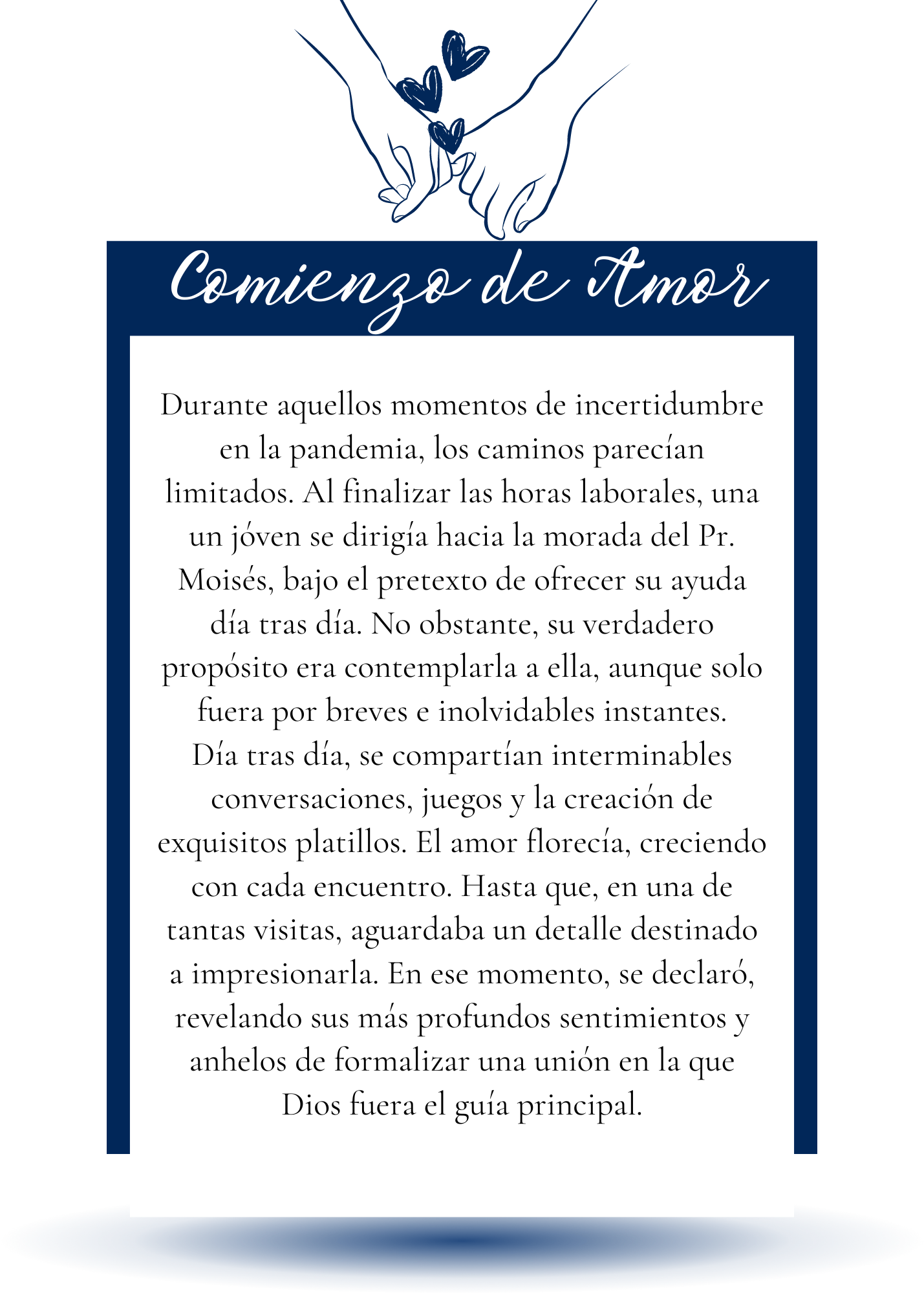 Comienzo de Amor

Durante aquellos momentos de incertidumbre en la pandemia, los caminos parecían limitados. Al finalizar las horas laborales, una un jóven se dirigía hacia la morada del Pr. Moisés, bajo el pretexto de ofrecer su ayuda día tras día. No obstante, su verdadero propósito era contemplarla a ella, aunque solo fuera por breves e inolvidables instantes. Día tras día, se compartían interminables conversaciones, juegos y la creación de exquisitos platillos. El amor florecía, creciendo con cada encuentro. Hasta que, en una de tantas visitas, aguardaba un detalle destinado a impresionarla. En ese momento, se declaró, revelando sus más profundos sentimientos y anhelos de formalizar una unión en la que Dios fuera el guía principal.